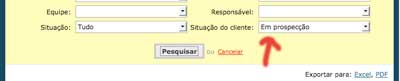 Equipe:
Responsável:
Situação: Tudo
Situação do cliente: Em prospecção

Pesquisar ou Cancelar

Exportar para: Excel, PDF